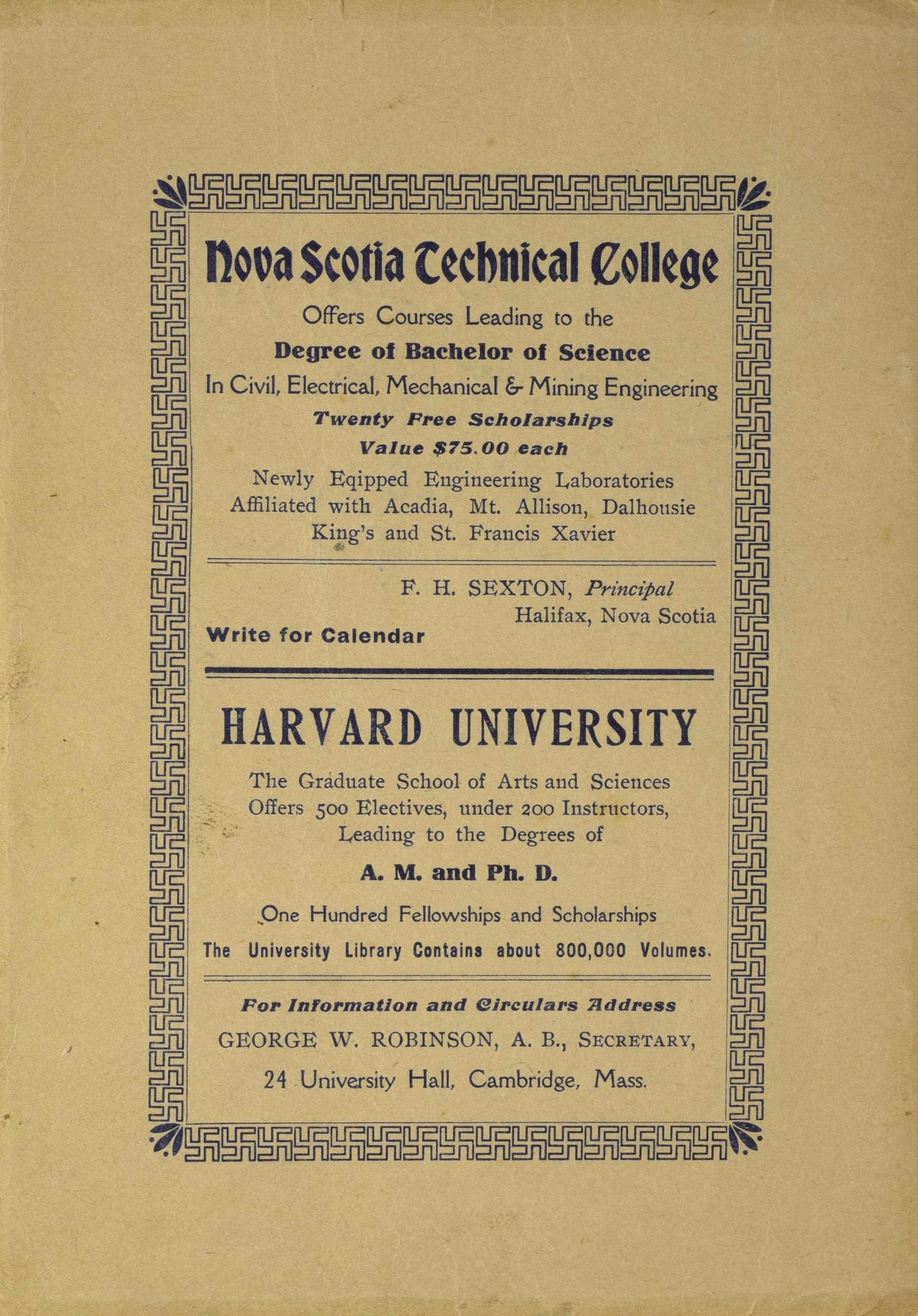 Nova Scotia Technical College

Offers Courses Leading to the

Degree of Bachelor of Science

In Civil, Electrical, Mechanical & Mining Engineering

Twenty Free Scholarships

Value $75.00 each

Newly Eqipped Engineering Laboratories

Affiliated with Acadia, Mt. Allison, Dalhousie King's and St. Francis Xavier

F. H. SEXTON, Principal

Halifax, Nova Scotia

Write for Calendar

HARVARD UNIVERSITY

The Graduate School of Arts and Sciences Offers 500 Electives, under 200 Instructors, Leading to the Degrees of

A. M. and Ph. D.

One Hundred Fellowships and Scholarships

The University Library Contains about 800,000 Volumes.

For Information and Circulars Address

GEORGE W. ROBINSON, A. B., SECRETARY,

24 University Hall, Cambridge, Mass.